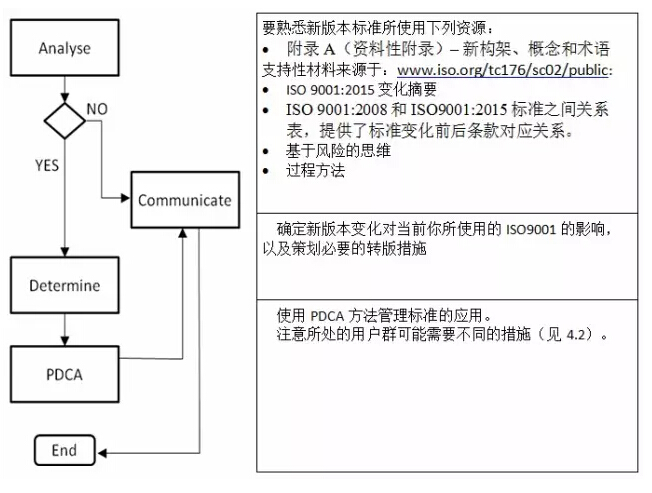 Analyse

NO

YES

Communicate

Determine

PDCA

End

要熟悉新版本标准所使用下列资源：
• 附录 A（资料性附录）– 新构架、概念和术语
支持性材料来源于：www.iso.org/tc176/sc02/public:
• ISO 9001:2015 变化摘要
• ISO 9001:2008 和 ISO9001:2015 标准之间关系表，提供了标准变化前后条款对应关系。
• 基于风险的思维
• 过程方法

确定新版本变化对当前你所使用的 ISO9001 的影响，以及策划必要的转版措施

使用 PDCA 方法管理标准的应用。
注意所处的用户群可能需要不同的措施（见 4.2）。